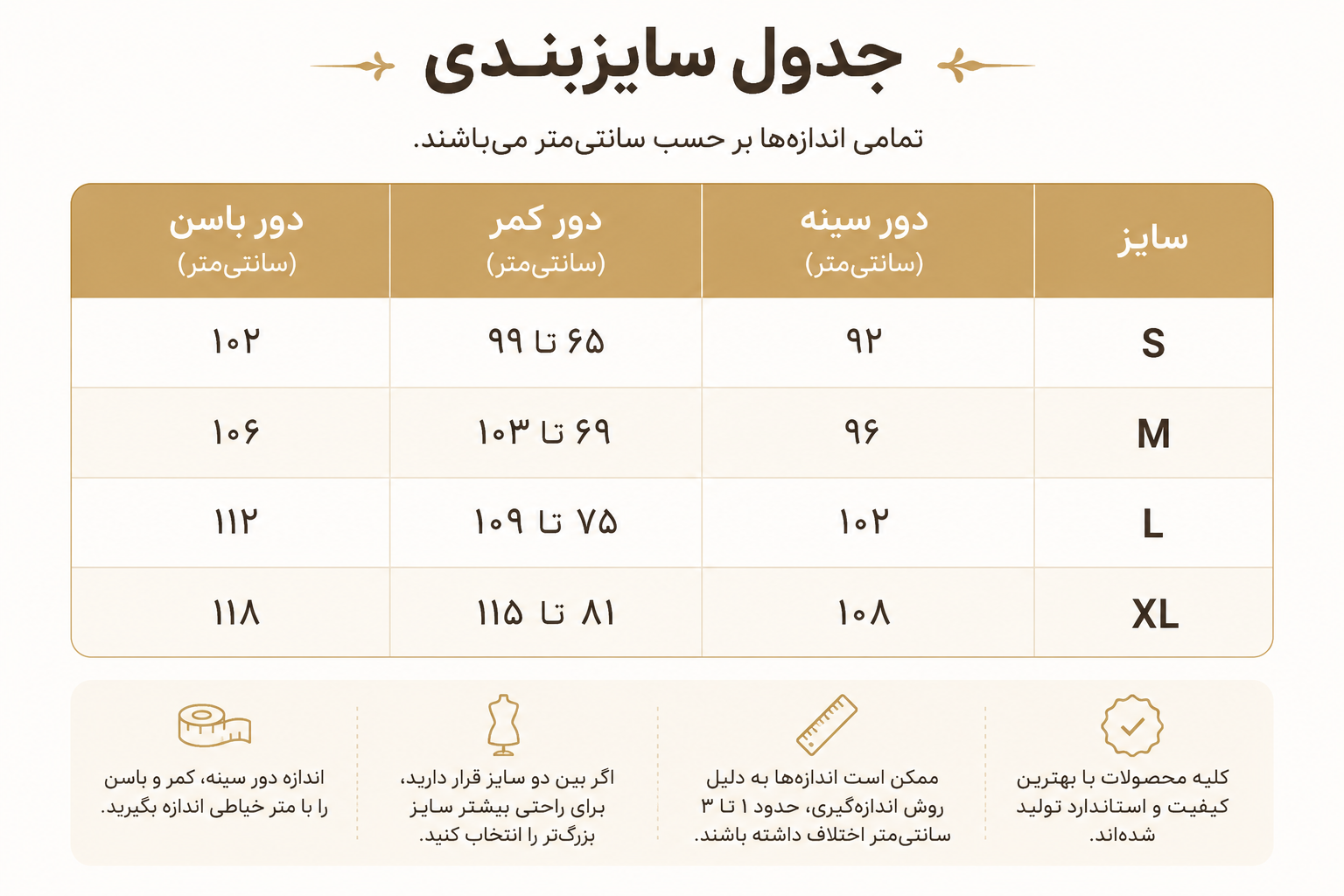 جدول سایزبندی

تمامی اندازه‌ها بر حسب سانتی‌متر می‌باشند.

| سایز | دور سینه (سانتی‌متر) | دور کمر (سانتی‌متر) | دور باسن (سانتی‌متر) |
|---|---|---|---|
| S | ۹۲ | ۶۵ تا ۹۹ | ۱۰۲ |
| M | ۹۶ | ۶۹ تا ۱۰۳ | ۱۰۶ |
| L | ۱۰۲ | ۷۵ تا ۱۰۹ | ۱۱۲ |
| XL | ۱۰۸ | ۸۱ تا ۱۱۵ | ۱۱۸ |

کلیه محصولات با بهترین کیفیت و استاندارد تولید شده‌اند.

ممکن است اندازه‌ها به دلیل روش اندازه‌گیری، حدود ۱ تا ۳ سانتی‌متر اختلاف داشته باشند.

اگر بین دو سایز قرار دارید، برای راحتی بیشتر سایز بزرگ‌تر را انتخاب کنید.

اندازه دور سینه، کمر و باسن را با متر خیاطی اندازه بگیرید.